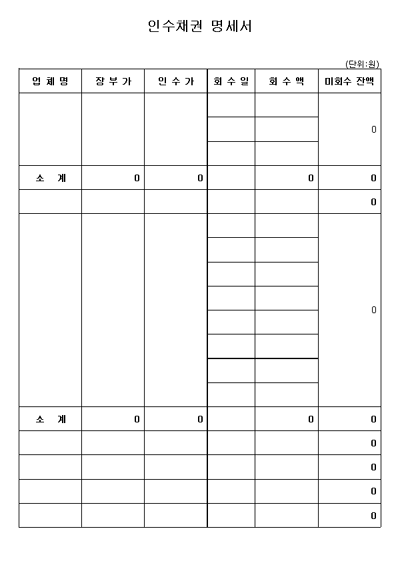 인수채권 명세서

(단위:원)

| 업 체 명 | 장 부 가 | 인 수 가 | 회 수 일 | 회 수 액 | 미회수 잔액 |
|---|---|---|---|---|---|
| | | | | | 0 |
| 소 계 | 0 | 0 | | 0 | 0 |
| | | | | | 0 |
| | | | | | 0 |
| 소 계 | 0 | 0 | | 0 | 0 |
| | | | | | 0 |
| | | | | | 0 |
| | | | | | 0 |
| | | | | | 0 |